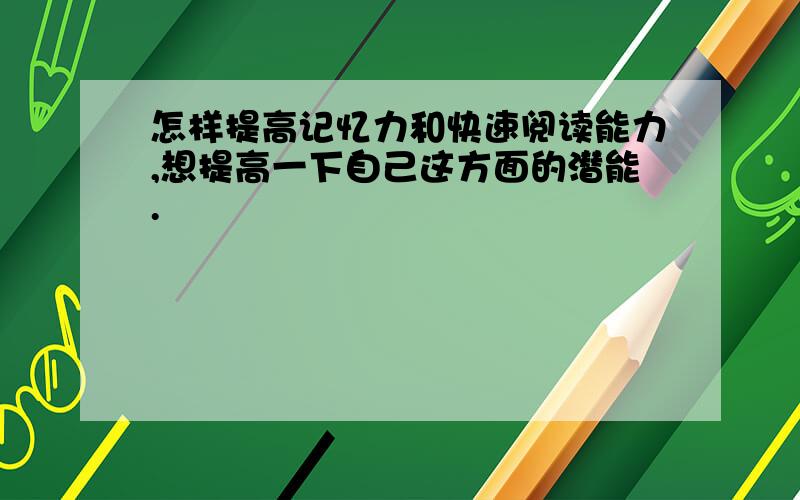 怎样提高记忆力和快速阅读能力,想提高一下自己这方面的潜能.